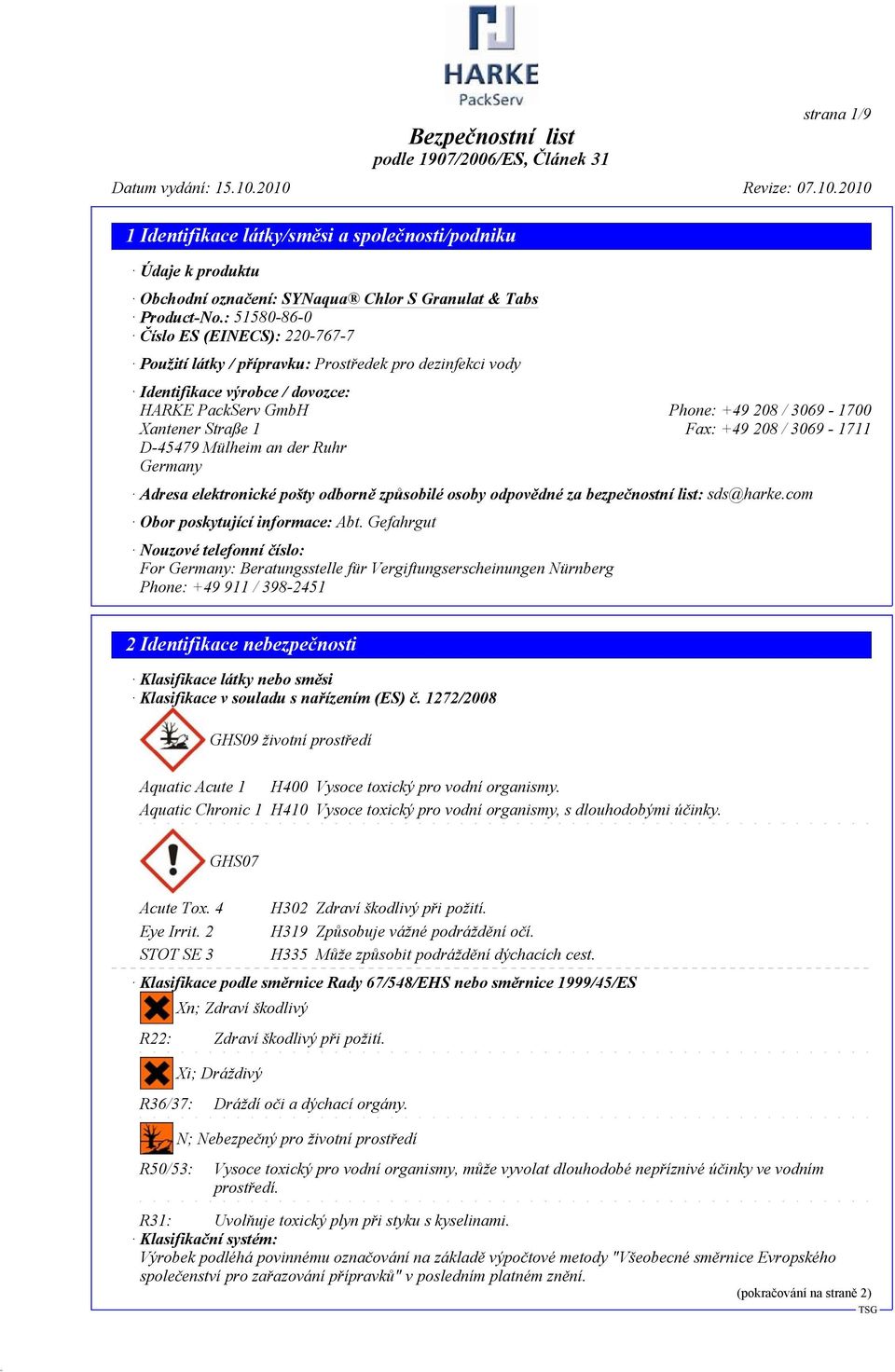 HARKE
PackServ

strana 1/9

Bezpečnostní list
podle 1907/2006/ES, Článek 31

Datum vydání: 15.10.2010

Revize: 07.10.2010

1 Identifikace látky/směsi a společnosti/podniku

· Údaje k produktu

· Obchodní označení: SYNaqua® Chlor S Granulat & Tabs
· Product-No.: 51580-86-0
· Číslo ES (EINECS): 220-767-7

· Použití látky / přípravku: Prostředek pro dezinfekci vody

· Identifikace výrobce / dovozce:
HARKE PackServ GmbH
Xantener Straße 1
D-45479 Mülheim an der Ruhr
Germany

Phone: +49 208 / 3069 - 1700
Fax: +49 208 / 3069 - 1711

· Adresa elektronické pošty odborně způsobilé osoby odpovědné za bezpečnostní list: sds@harke.com

· Obor poskytující informace: Abt. Gefahrgut

· Nouzové telefonní číslo:
For Germany: Beratungsstelle für Vergiftungserscheinungen Nürnberg
Phone: +49 911 / 398-2451

2 Identifikace nebezpečnosti

· Klasifikace látky nebo směsi
· Klasifikace v souladu s nařízením (ES) č. 1272/2008

GHS09 životní prostředí

Aquatic Acute 1 H400 Vysoce toxický pro vodní organismy.
Aquatic Chronic 1 H410 Vysoce toxický pro vodní organismy, s dlouhodobými účinky.

GHS07

Acute Tox. 4 H302 Zdraví škodlivý při požití.
Eye Irrit. 2 H319 Způsobuje vážné podráždění očí.
STOT SE 3 H335 Může způsobit podráždění dýchacích cest.

· Klasifikace podle směrnice Rady 67/548/EHS nebo směrnice 1999/45/ES

Xn; Zdraví škodlivý

R22: Zdraví škodlivý při požití.

Xi; Dráždivý

R36/37: Dráždí oči a dýchací orgány.

N; Nebezpečný pro životní prostředí

R50/53: Vysoce toxický pro vodní organismy, může vyvolat dlouhodobé nepříznivé účinky ve vodním prostředí.

R31: Uvolňuje toxický plyn při styku s kyselinami.
· Klasifikační systém:
Výrobek podléhá povinnému označování na základě výpočtové metody "Všeobecné směrnice Evropského společenství pro zařazování přípravků" v posledním platném znění.

(pokračování na straně 2)
TSG